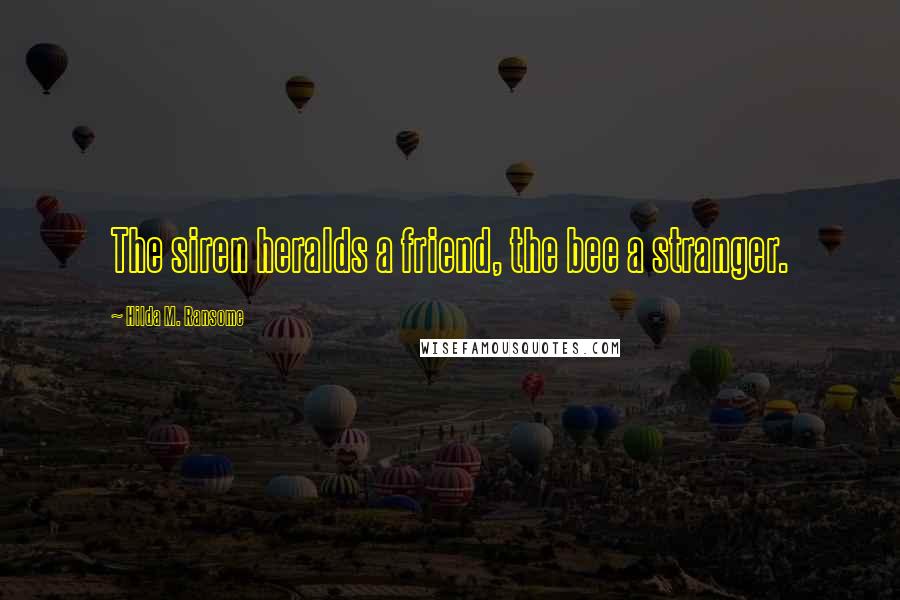 The siren heralds a friend, the bee a stranger.

~ Hilda M. Ransome

WISEFAMOUSQUOTES.COM